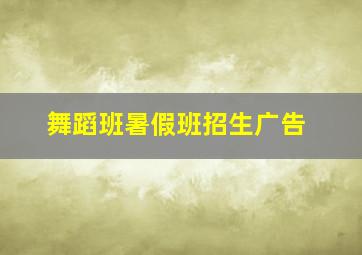 舞蹈班暑假班招生广告